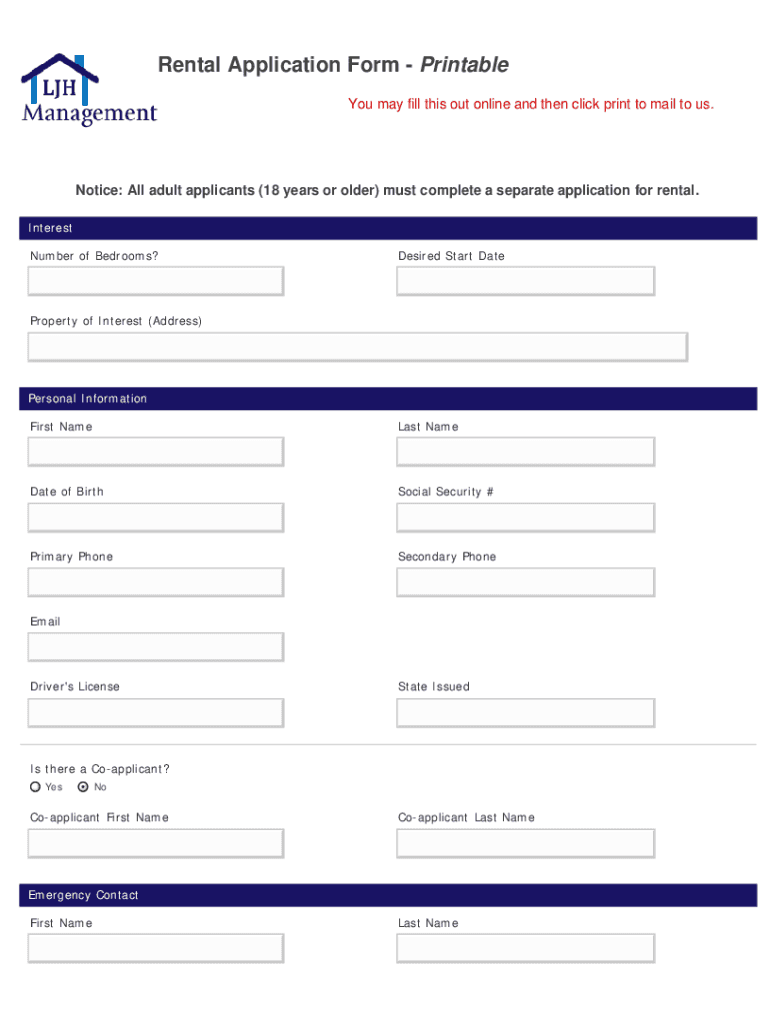 LJH Management

Rental Application Form - Printable

You may fill this out online and then click print to mail to us.

Notice: All adult applicants (18 years or older) must complete a separate application for rental.

Interest

Number of Bedrooms?

Desired Start Date

Property of Interest (Address)

Personal Information

First Name

Last Name

Date of Birth

Social Security #

Primary Phone

Secondary Phone

Email

Driver's License

State Issued

Is there a Co-applicant?

Yes No

Co-applicant First Name

Co-applicant Last Name

Emergency Contact

First Name

Last Name